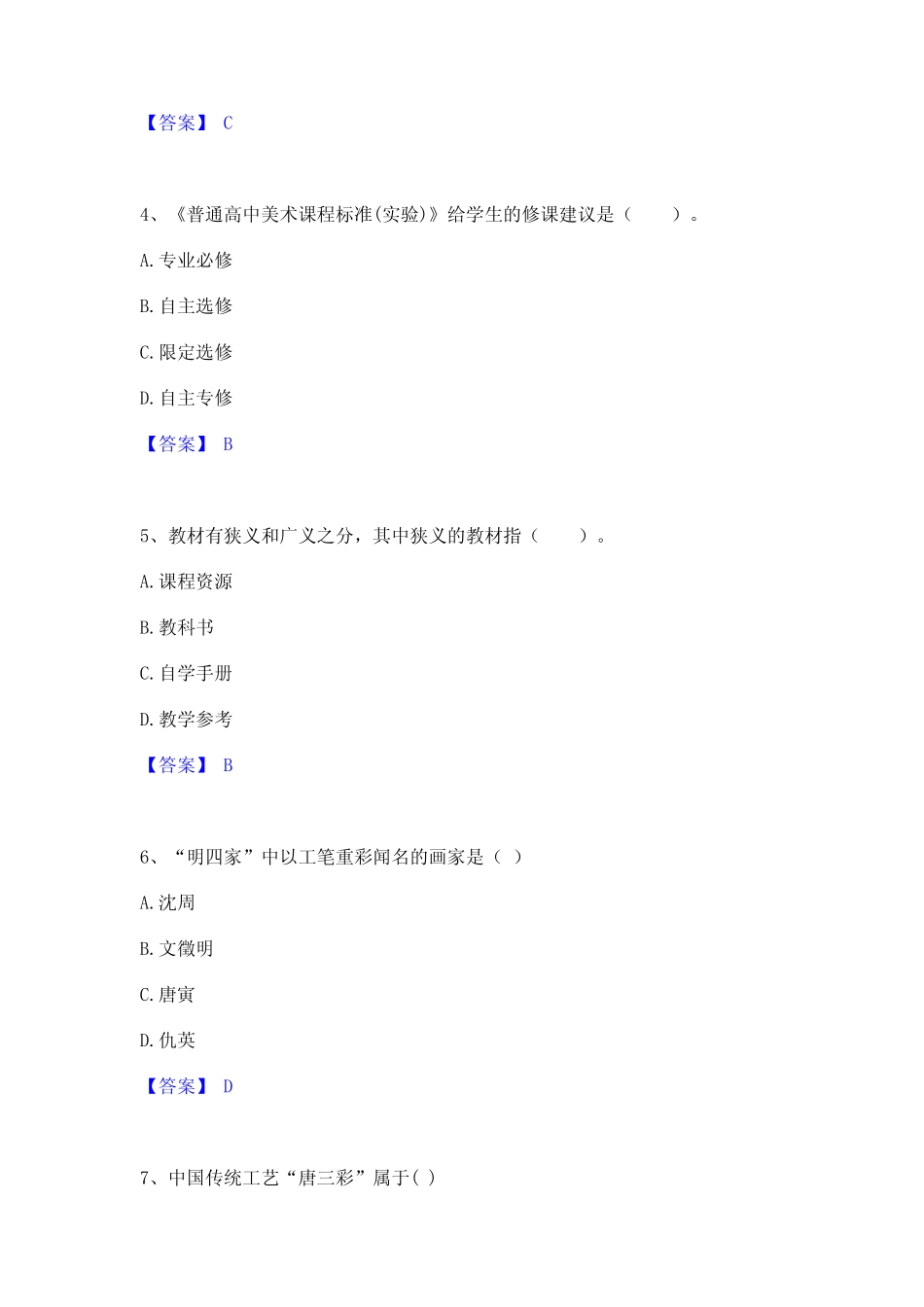 【答案】 C

4、《普通高中美术课程标准(实验)》给学生的修课建议是（　　）。

A. 专业必修

B. 自主选修

C. 限定选修

D. 自主专修

【答案】 B

5、教材有狭义和广义之分，其中狭义的教材指（　　）。

A. 课程资源

B. 教科书

C. 自学手册

D. 教学参考

【答案】 B

6、“明四家”中以工笔重彩闻名的画家是（ ）

A. 沈周

B. 文徵明

C. 唐寅

D. 仇英

【答案】 D

7、中国传统工艺“唐三彩”属于( )